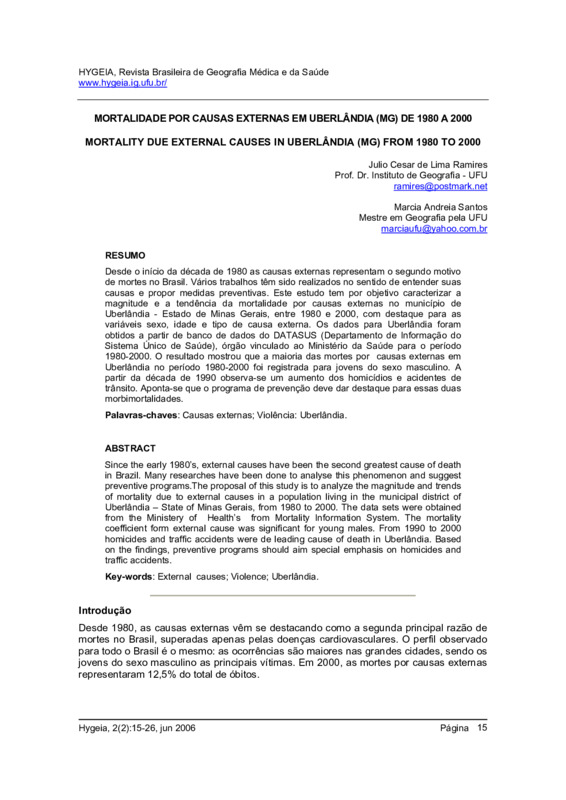 HYGEIA, Revista Brasileira de Geografia Médica e da Saúde
www.hygeia.ig.ufu.br/

MORTALIDADE POR CAUSAS EXTERNAS EM UBERLÂNDIA (MG) DE 1980 A 2000

MORTALITY DUE EXTERNAL CAUSES IN UBERLÂNDIA (MG) FROM 1980 TO 2000

Julio Cesar de Lima Ramires
Prof. Dr. Instituto de Geografia - UFU
ramires@postmark.net

Marcia Andreia Santos
Mestre em Geografia pela UFU
marciaufu@yahoo.com.br

RESUMO

Desde o início da década de 1980 as causas externas representam o segundo motivo de mortes no Brasil. Vários trabalhos têm sido realizados no sentido de entender suas causas e propor medidas preventivas. Este estudo tem por objetivo caracterizar a magnitude e a tendência da mortalidade por causas externas no município de Uberlândia - Estado de Minas Gerais, entre 1980 e 2000, com destaque para as variáveis sexo, idade e tipo de causa externa. Os dados para Uberlândia foram obtidos a partir de banco de dados do DATASUS (Departamento de Informação do Sistema Único de Saúde), órgão vinculado ao Ministério da Saúde para o período 1980-2000. O resultado mostrou que a maioria das mortes por causas externas em Uberlândia no período 1980-2000 foi registrada para jovens do sexo masculino. A partir da década de 1990 observa-se um aumento dos homicídios e acidentes de trânsito. Aponta-se que o programa de prevenção deve dar destaque para essas duas morbimortalidades.

Palavras-chaves: Causas externas; Violência: Uberlândia.

ABSTRACT

Since the early 1980's, external causes have been the second greatest cause of death in Brazil. Many researches have been done to analyse this phenomenon and suggest preventive programs.The proposal of this study is to analyze the magnitude and trends of mortality due to external causes in a population living in the municipal district of Uberlândia – State of Minas Gerais, from 1980 to 2000. The data sets were obtained from the Ministery of Health's from Mortality Information System. The mortality coefficient form external cause was significant for young males. From 1990 to 2000 homicides and traffic accidents were de leading cause of death in Uberlândia. Based on the findings, preventive programs should aim special emphasis on homicides and traffic accidents.

Key-words: External causes; Violence; Uberlândia.

Introdução

Desde 1980, as causas externas vêm se destacando como a segunda principal razão de mortes no Brasil, superadas apenas pelas doenças cardiovasculares. O perfil observado para todo o Brasil é o mesmo: as ocorrências são maiores nas grandes cidades, sendo os jovens do sexo masculino as principais vítimas. Em 2000, as mortes por causas externas representaram 12,5% do total de óbitos.

Hygeia, 2(2):15-26, jun 2006 Página 15